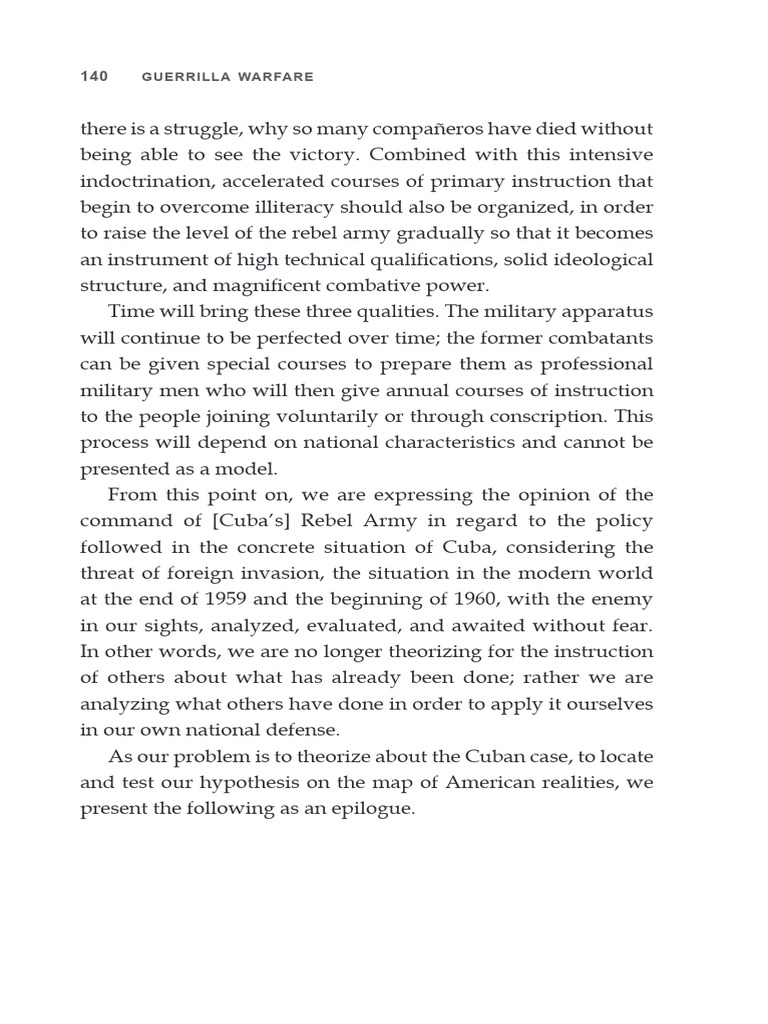 140 GUERRILLA WARFARE

there is a struggle, why so many compañeros have died without being able to see the victory. Combined with this intensive indoctrination, accelerated courses of primary instruction that begin to overcome illiteracy should also be organized, in order to raise the level of the rebel army gradually so that it becomes an instrument of high technical qualifications, solid ideological structure, and magnificent combative power.

Time will bring these three qualities. The military apparatus will continue to be perfected over time; the former combatants can be given special courses to prepare them as professional military men who will then give annual courses of instruction to the people joining voluntarily or through conscription. This process will depend on national characteristics and cannot be presented as a model.

From this point on, we are expressing the opinion of the command of [Cuba's] Rebel Army in regard to the policy followed in the concrete situation of Cuba, considering the threat of foreign invasion, the situation in the modern world at the end of 1959 and the beginning of 1960, with the enemy in our sights, analyzed, evaluated, and awaited without fear. In other words, we are no longer theorizing for the instruction of others about what has already been done; rather we are analyzing what others have done in order to apply it ourselves in our own national defense.

As our problem is to theorize about the Cuban case, to locate and test our hypothesis on the map of American realities, we present the following as an epilogue.